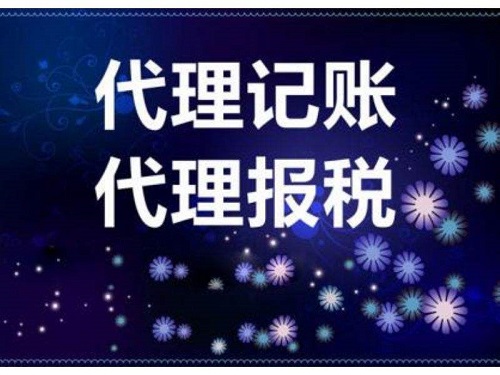 代理记账
代理报税